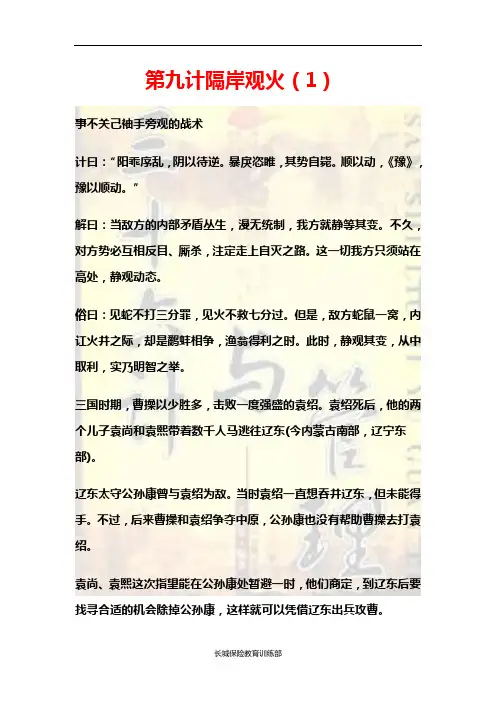 第九计隔岸观火（1）

事不关己袖手旁观的战术

计曰：“阳乖序乱，阴以待逆。暴戾恣睢，其势自毙。顺以动，《豫》，豫以顺动。”

解曰：当敌方的内部矛盾丛生，漫无统制，我方就静等其变。不久，对方势必互相反目、厮杀，注定走上自灭之路。这一切我方只须站在高处，静观动态。

俗曰：见蛇不打三分罪，见火不救七分过。但是，敌方蛇鼠一窝，内讧火并之际，却是鹬蚌相争，渔翁得利之时。此时，静观其变，从中取利，实乃明智之举。

三国时期，曹操以少胜多，击败一度强盛的袁绍。袁绍死后，他的两个儿子袁尚和袁熙带着数千人马逃往辽东(今内蒙古南部，辽宁东部)。

辽东太守公孙康曾与袁绍为敌。当时袁绍一直想吞并辽东，但未能得手。不过，后来曹操和袁绍争夺中原，公孙康也没有帮助曹操去打袁绍。

袁尚、袁熙这次指望能在公孙康处暂避一时，他们商定，到辽东后要找寻合适的机会除掉公孙康，这样就可以凭借辽东出兵攻曹。

长城保险教育训练部